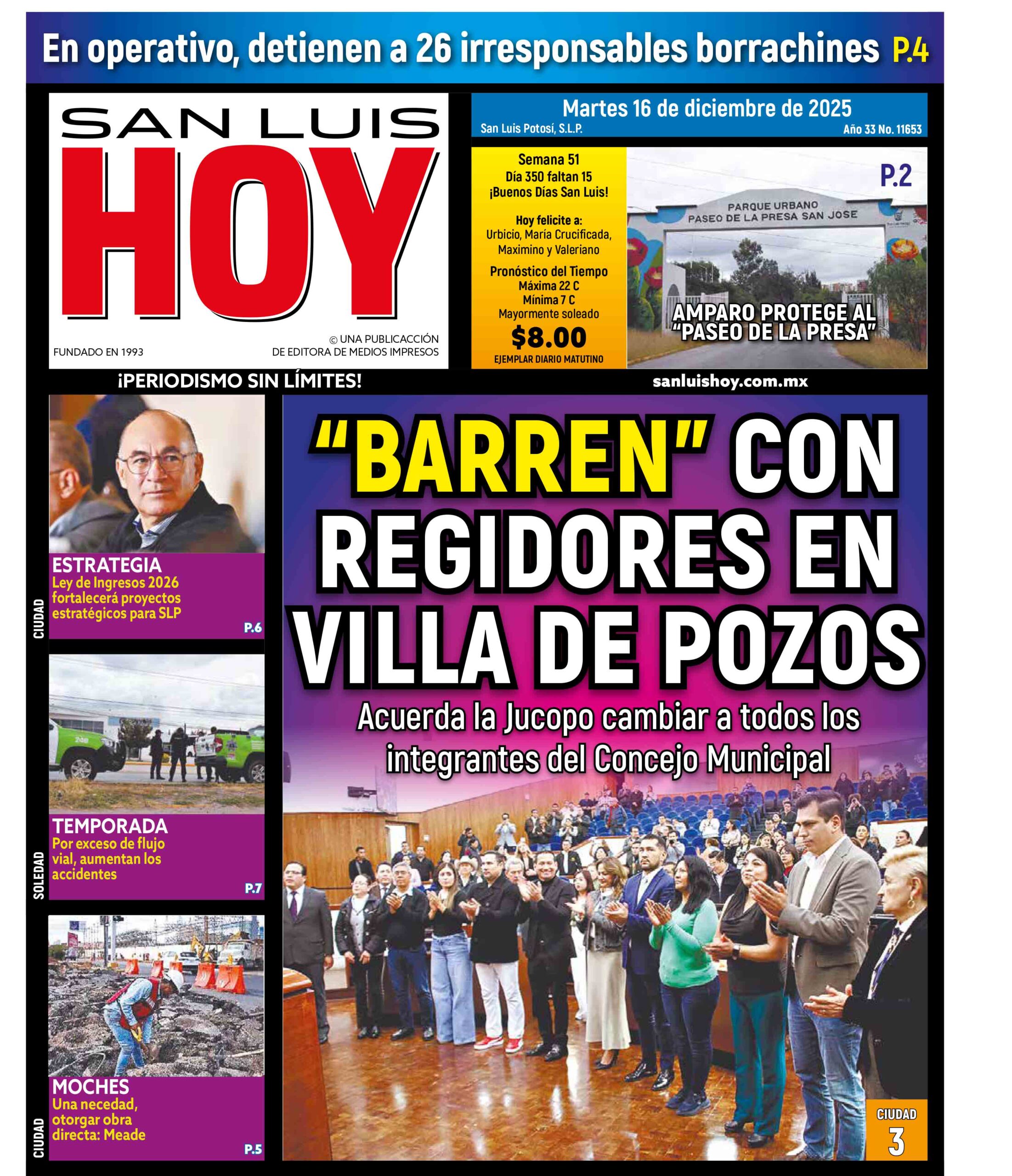 En operativo, detienen a 26 irresponsables borrachines P.4

SAN LUIS HOY

FUNDADO EN 1993

© UNA PUBLICACCIÓN DE EDITORA DE MEDIOS IMPRESOS

Martes 16 de diciembre de 2025
San Luis Potosí, S.L.P.
Año 33 No. 11653

Semana 51
Día 350 faltan 15
¡Buenos Días San Luis!

Hoy felicite a:
Urbicio, María Crucificada, Maximino y Valeriano

Pronóstico del Tiempo
Máxima 22 C
Mínima 7 C
Mayormente soleado

$8.00
EJEMPLAR DIARIO MATUTINO

P.2
PARQUE URBANO
PASEO DE LA PRESA SAN JOSE

AMPARO PROTEGE AL "PASEO DE LA PRESA"

¡PERIODISMO SIN LÍMITES!

sanluishoy.com.mx

CIUDAD
ESTRATEGIA
Ley de Ingresos 2026 fortalecerá proyectos estratégicos para SLP
P.6

SOLEDAD
TEMPORADA
Por exceso de flujo vial, aumentan los accidentes
P.7

CIUDAD
MOCHES
Una necedad, otorgar obra directa: Meade
P.5

"BARREN" CON REGIDORES EN VILLA DE POZOS

Acuerda la Jucopo cambiar a todos los integrantes del Concejo Municipal

CIUDAD
3